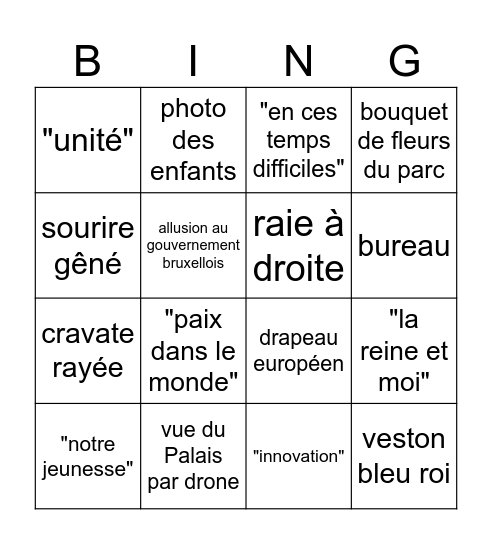 | B | I | N | G |
|---|---|---|---|
| "unité" | photo des enfants | "en ces temps difficiles" | bouquet de fleurs du parc |
| sourire gêné | allusion au gouvernement bruxellois | raie à droite | bureau |
| cravate rayée | "paix dans le monde" | drapeau européen | "la reine et moi" |
| "notre jeunesse" | vue du Palais par drone | "innovation" | veston bleu roi |